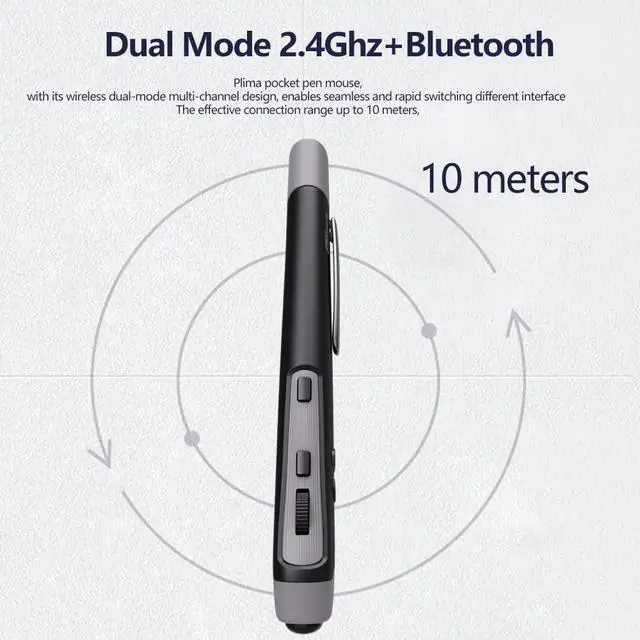 Dual Mode 2.4Ghz+Bluetooth

Plima pocket pen mouse,
with its wireless dual-mode multi-channel design, enables seamless and rapid switching different interface
The effective connection range up to 10 meters,

10 meters